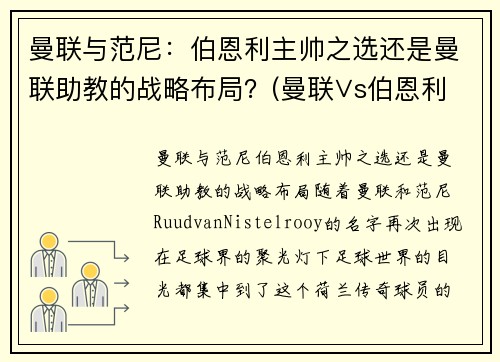 曼联与范尼：伯恩利主帅之选还是曼联助教的战略布局？(曼联Vs伯恩利

曼联与范尼伯恩利主帅之选还是曼联助教的战略布局随着曼联和范尼RuudvanNistelrooy的名字再次出现在足球界的聚光灯下足球世界的目光都集中到了这个荷兰传奇球员的